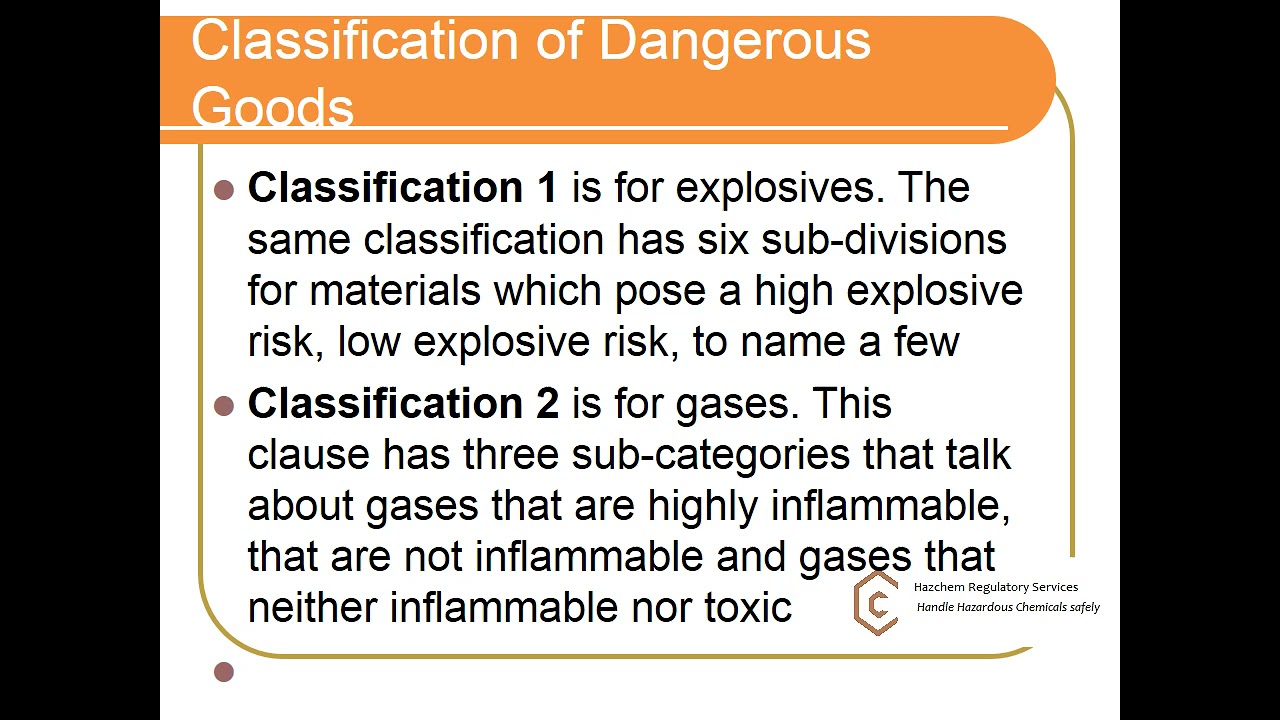 Classification of Dangerous Goods

• Classification 1 is for explosives. The same classification has six sub-divisions for materials which pose a high explosive risk, low explosive risk, to name a few

• Classification 2 is for gases. This clause has three sub-categories that talk about gases that are highly inflammable, that are not inflammable and gases that neither inflammable nor toxic

•

Hazchem Regulatory Services
Handle Hazardous Chemicals safely